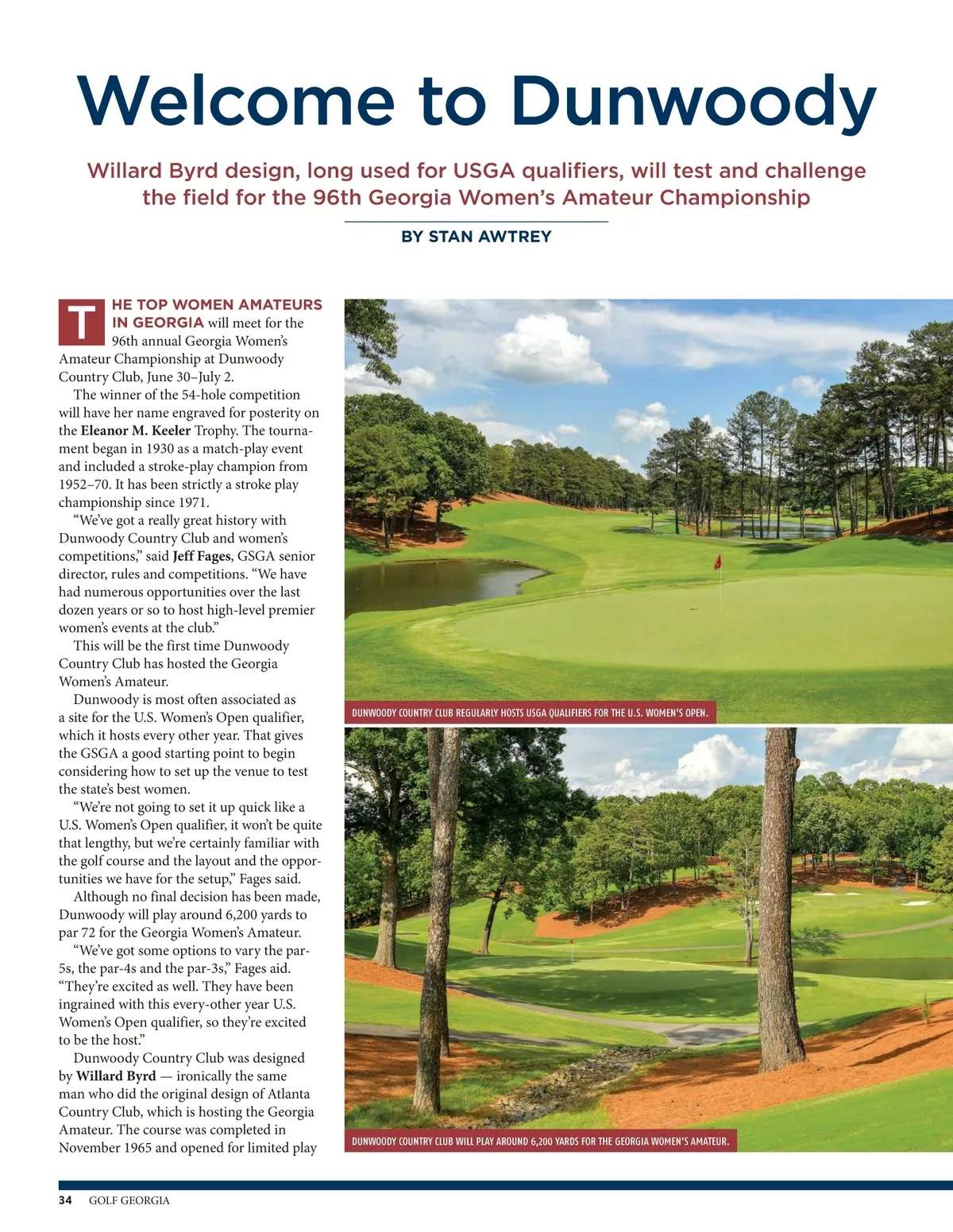 Welcome to Dunwoody

Willard Byrd design, long used for USGA qualifiers, will test and challenge the field for the 96th Georgia Women's Amateur Championship

BY STAN AWTREY

THE TOP WOMEN AMATEURS IN GEORGIA will meet for the 96th annual Georgia Women's Amateur Championship at Dunwoody Country Club, June 30–July 2.

The winner of the 54-hole competition will have her name engraved for posterity on the Eleanor M. Keeler Trophy. The tournament began in 1930 as a match-play event and included a stroke-play champion from 1952–70. It has been strictly a stroke play championship since 1971.

"We've got a really great history with Dunwoody Country Club and women's competitions," said Jeff Fages, GSGA senior director, rules and competitions. "We have had numerous opportunities over the last dozen years or so to host high-level premier women's events at the club."

This will be the first time Dunwoody Country Club has hosted the Georgia Women's Amateur.

Dunwoody is most often associated as a site for the U.S. Women's Open qualifier, which it hosts every other year. That gives the GSGA a good starting point to begin considering how to set up the venue to test the state's best women.

"We're not going to set it up quick like a U.S. Women's Open qualifier, it won't be quite that lengthy, but we're certainly familiar with the golf course and the layout and the opportunities we have for the setup," Fages said.

Although no final decision has been made, Dunwoody will play around 6,200 yards to par 72 for the Georgia Women's Amateur.

"We've got some options to vary the par-5s, the par-4s and the par-3s," Fages aid. "They're excited as well. They have been ingrained with this every-other year U.S. Women's Open qualifier, so they're excited to be the host."

Dunwoody Country Club was designed by Willard Byrd — ironically the same man who did the original design of Atlanta Country Club, which is hosting the Georgia Amateur. The course was completed in November 1965 and opened for limited play

DUNWOODY COUNTRY CLUB REGULARLY HOSTS USGA QUALIFIERS FOR THE U.S. WOMEN'S OPEN.

DUNWOODY COUNTRY CLUB WILL PLAY AROUND 6,200 YARDS FOR THE GEORGIA WOMEN'S AMATEUR.

34 GOLF GEORGIA